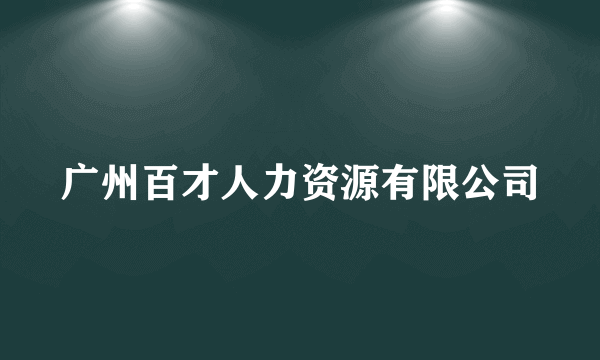 广州百才人力资源有限公司